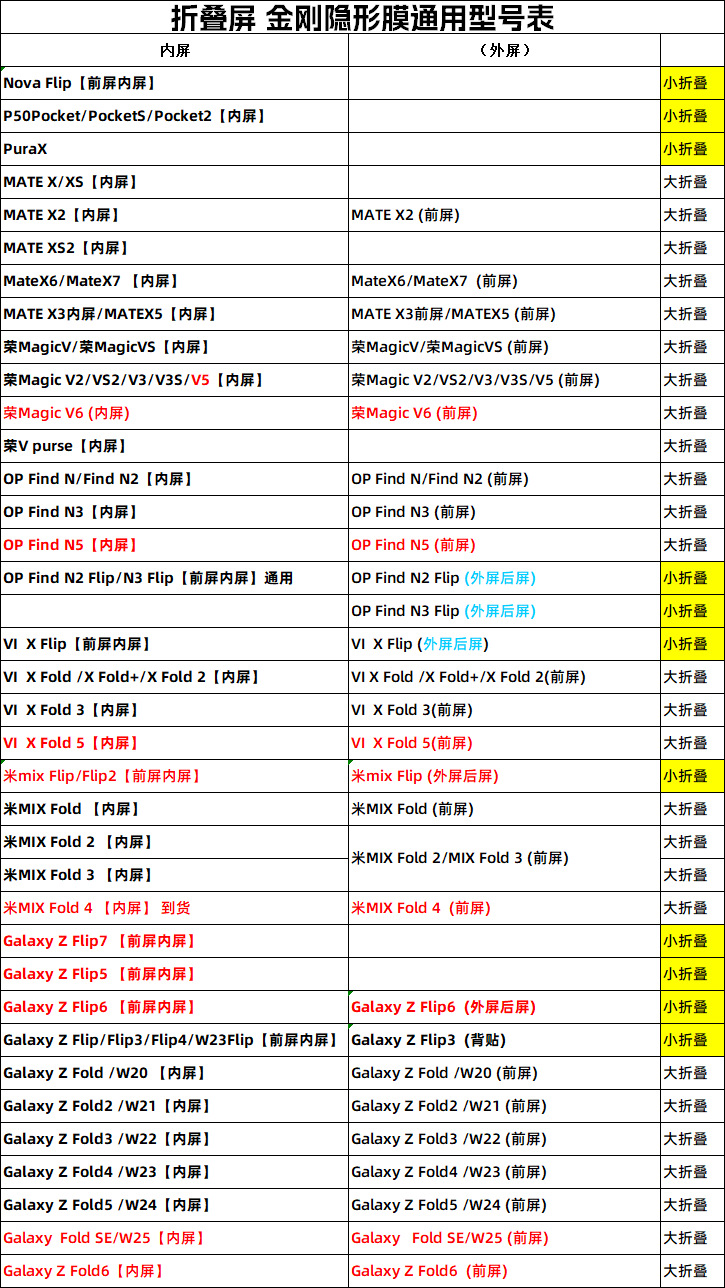 折叠屏 金刚隐形膜通用型号表

| 内屏 | （外屏） | |
|---|---|---|
| Nova Flip【前屏内屏】 | | 小折叠 |
| P50Pocket/PocketS/Pocket2【内屏】 | | 小折叠 |
| PuraX | | 小折叠 |
| MATE X/XS【内屏】 | | 大折叠 |
| MATE X2【内屏】 | MATE X2 (前屏) | 大折叠 |
| MATE XS2【内屏】 | | 大折叠 |
| MateX6/MateX7 【内屏】 | MateX6/MateX7 (前屏) | 大折叠 |
| MATE X3内屏/MATEX5【内屏】 | MATE X3前屏/MATEX5 (前屏) | 大折叠 |
| 荣MagicV/荣MagicVS【内屏】 | 荣MagicV/荣MagicVS (前屏) | 大折叠 |
| 荣Magic V2/VS2/V3/V3S/V5【内屏】 | 荣Magic V2/VS2/V3/V3S/V5 (前屏) | 大折叠 |
| 荣Magic V6 (内屏) | 荣Magic V6 (前屏) | 大折叠 |
| 荣V purse【内屏】 | | 大折叠 |
| OP Find N/Find N2【内屏】 | OP Find N/Find N2 (前屏) | 大折叠 |
| OP Find N3【内屏】 | OP Find N3 (前屏) | 大折叠 |
| OP Find N5【内屏】 | OP Find N5 (前屏) | 大折叠 |
| OP Find N2 Flip/N3 Flip【前屏内屏】通用 | OP Find N2 Flip (外屏后屏) | 小折叠 |
| | OP Find N3 Flip (外屏后屏) | 小折叠 |
| VI X Flip【前屏内屏】 | VI X Flip (外屏后屏) | 小折叠 |
| VI X Fold /X Fold+/X Fold 2【内屏】 | VI X Fold /X Fold+/X Fold 2(前屏) | 大折叠 |
| VI X Fold 3【内屏】 | VI X Fold 3(前屏) | 大折叠 |
| VI X Fold 5【内屏】 | VI X Fold 5(前屏) | 大折叠 |
| 米mix Flip/Flip2【前屏内屏】 | 米mix Flip (外屏后屏) | 小折叠 |
| 米MIX Fold 【内屏】 | 米MIX Fold (前屏) | 大折叠 |
| 米MIX Fold 2 【内屏】 | 米MIX Fold 2/MIX Fold 3 (前屏) | 大折叠 |
| 米MIX Fold 3 【内屏】 | | 大折叠 |
| 米MIX Fold 4 【内屏】 到货 | 米MIX Fold 4 (前屏) | 大折叠 |
| Galaxy Z Flip7 【前屏内屏】 | | 小折叠 |
| Galaxy Z Flip5 【前屏内屏】 | | 小折叠 |
| Galaxy Z Flip6 【前屏内屏】 | Galaxy Z Flip6 (外屏后屏) | 小折叠 |
| Galaxy Z Flip/Flip3/Flip4/W23Flip【前屏内屏】 | Galaxy Z Flip3 (背贴) | 小折叠 |
| Galaxy Z Fold /W20 【内屏】 | Galaxy Z Fold /W20 (前屏) | 大折叠 |
| Galaxy Z Fold2 /W21【内屏】 | Galaxy Z Fold2 /W21 (前屏) | 大折叠 |
| Galaxy Z Fold3 /W22【内屏】 | Galaxy Z Fold3 /W22 (前屏) | 大折叠 |
| Galaxy Z Fold4 /W23【内屏】 | Galaxy Z Fold4 /W23 (前屏) | 大折叠 |
| Galaxy Z Fold5 /W24【内屏】 | Galaxy Z Fold5 /W24 (前屏) | 大折叠 |
| Galaxy Fold SE/W25【内屏】 | Galaxy Fold SE/W25 (前屏) | 大折叠 |
| Galaxy Z Fold6【内屏】 | Galaxy Z Fold6 (前屏) | 大折叠 |